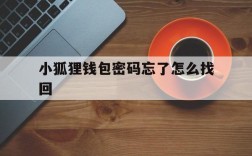 小狐狸钱包密码忘了怎么找回